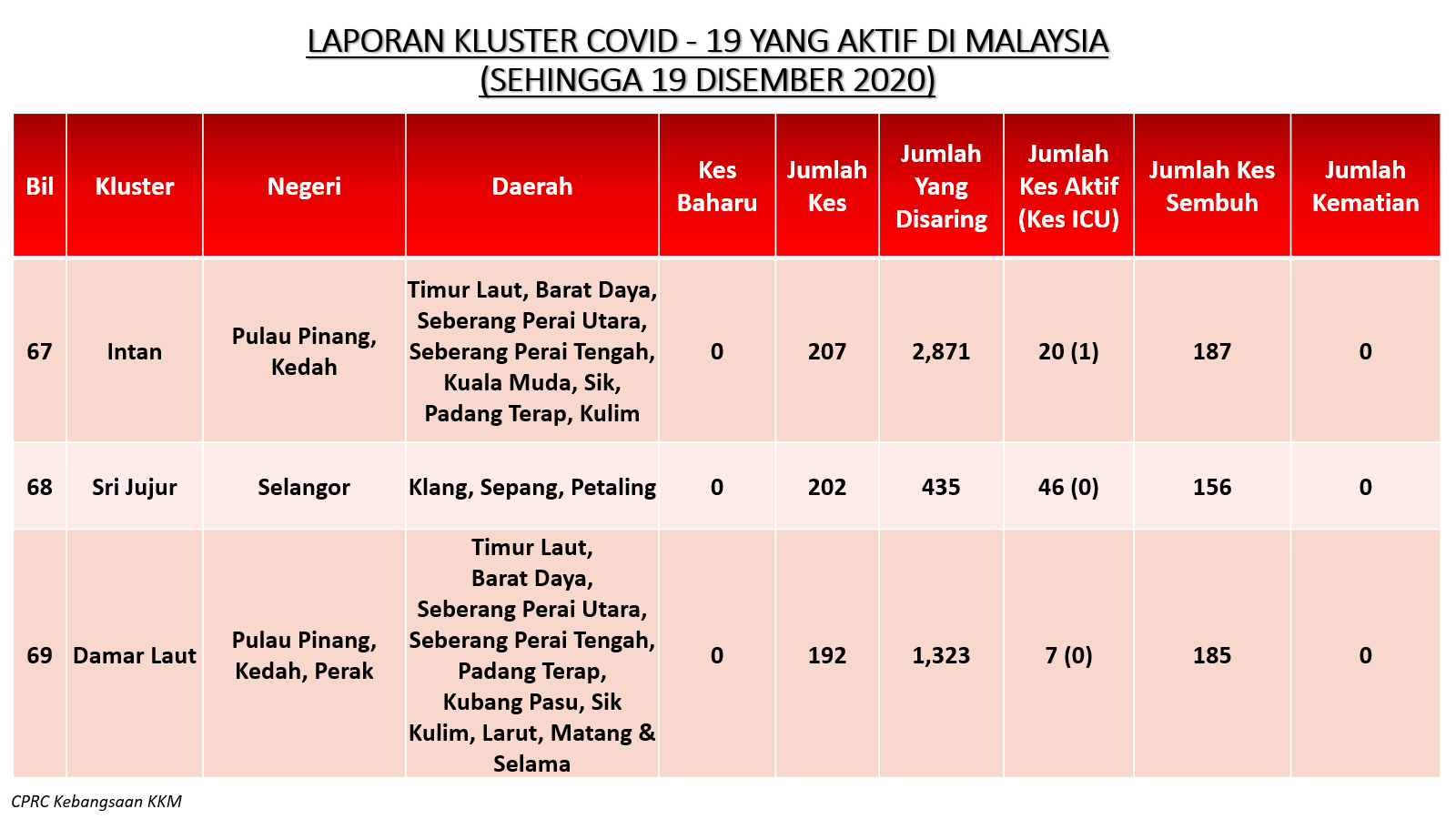 LAPORAN KLUSTER COVID - 19 YANG AKTIF DI MALAYSIA
(SEHINGGA 19 DISEMBER 2020)

| Bil | Kluster | Negeri | Daerah | Kes Baharu | Jumlah Kes | Jumlah Yang Disaring | Jumlah Kes Aktif (Kes ICU) | Jumlah Kes Sembuh | Jumlah Kematian |
|---|---|---|---|---|---|---|---|---|---|
| 67 | Intan | Pulau Pinang, Kedah | Timur Laut, Barat Daya, Seberang Perai Utara, Seberang Perai Tengah, Kuala Muda, Sik, Padang Terap, Kulim | 0 | 207 | 2,871 | 20 (1) | 187 | 0 |
| 68 | Sri Jujur | Selangor | Klang, Sepang, Petaling | 0 | 202 | 435 | 46 (0) | 156 | 0 |
| 69 | Damar Laut | Pulau Pinang, Kedah, Perak | Timur Laut, Barat Daya, Seberang Perai Utara, Seberang Perai Tengah, Padang Terap, Kubang Pasu, Sik Kulim, Larut, Matang & Selama | 0 | 192 | 1,323 | 7 (0) | 185 | 0 |

CPRC Kebangsaan KKM